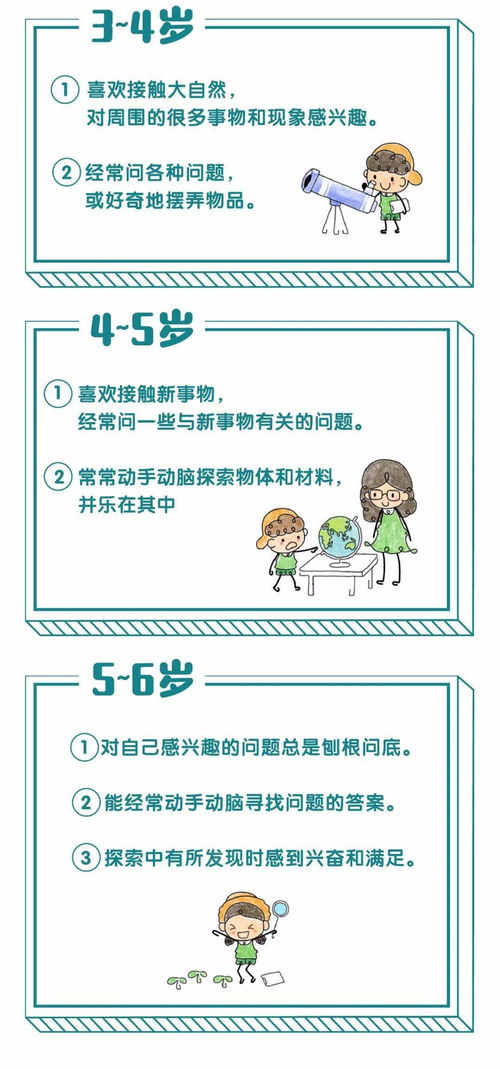 3~4岁

① 喜欢接触大自然，对周围的很多事物和现象感兴趣。

② 经常问各种问题，或好奇地摆弄物品。

4~5岁

① 喜欢接触新事物，经常问一些与新事物有关的问题。

② 常常动手动脑探索物体和材料，并乐在其中

5~6岁

① 对自己感兴趣的问题总是刨根问底。

② 能经常动手动脑寻找问题的答案。

③ 探索中有所发现时感到兴奋和满足。